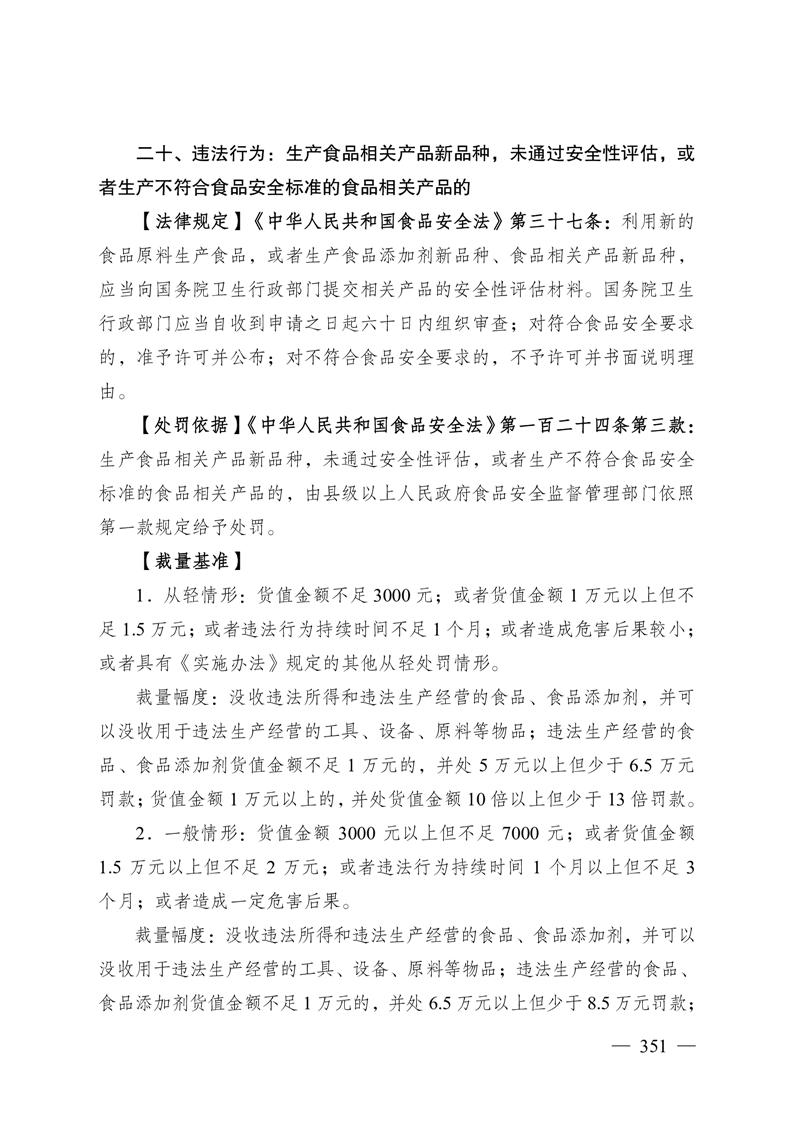 二十、违法行为：生产食品相关产品新品种，未通过安全性评估，或者生产不符合食品安全标准的食品相关产品的

【法律规定】《中华人民共和国食品安全法》第三十七条：利用新的食品原料生产食品，或者生产食品添加剂新品种、食品相关产品新品种，应当向国务院卫生行政部门提交相关产品的安全性评估材料。国务院卫生行政部门应当自收到申请之日起六十日内组织审查；对符合食品安全要求的，准予许可并公布；对不符合食品安全要求的，不予许可并书面说明理由。

【处罚依据】《中华人民共和国食品安全法》第一百二十四条第三款：生产食品相关产品新品种，未通过安全性评估，或者生产不符合食品安全标准的食品相关产品的，由县级以上人民政府食品安全监督管理部门依照第一款规定给予处罚。

【裁量基准】

1．从轻情形：货值金额不足3000元；或者货值金额1万元以上但不足1.5万元；或者违法行为持续时间不足1个月；或者造成危害后果较小；或者具有《实施办法》规定的其他从轻处罚情形。

裁量幅度：没收违法所得和违法生产经营的食品、食品添加剂，并可以没收用于违法生产经营的工具、设备、原料等物品；违法生产经营的食品、食品添加剂货值金额不足1万元的，并处5万元以上但少于6.5万元罚款；货值金额1万元以上的，并处货值金额10倍以上但少于13倍罚款。

2．一般情形：货值金额3000元以上但不足7000元；或者货值金额1.5万元以上但不足2万元；或者违法行为持续时间1个月以上但不足3个月；或者造成一定危害后果。

裁量幅度：没收违法所得和违法生产经营的食品、食品添加剂，并可以没收用于违法生产经营的工具、设备、原料等物品；违法生产经营的食品、食品添加剂货值金额不足1万元的，并处6.5万元以上但少于8.5万元罚款；

— 351 —